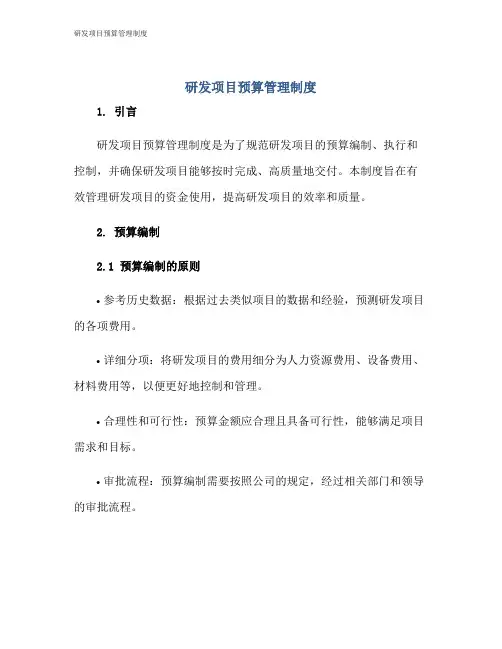 研发项目预算管理制度

研发项目预算管理制度

1. 引言

研发项目预算管理制度是为了规范研发项目的预算编制、执行和控制，并确保研发项目能够按时完成、高质量地交付。本制度旨在有效管理研发项目的资金使用，提高研发项目的效率和质量。

2. 预算编制

2.1 预算编制的原则

• 参考历史数据：根据过去类似项目的数据和经验，预测研发项目的各项费用。

• 详细分项：将研发项目的费用细分为人力资源费用、设备费用、材料费用等，以便更好地控制和管理。

• 合理性和可行性：预算金额应合理且具备可行性，能够满足项目需求和目标。

• 审批流程：预算编制需要按照公司的规定，经过相关部门和领导的审批流程。